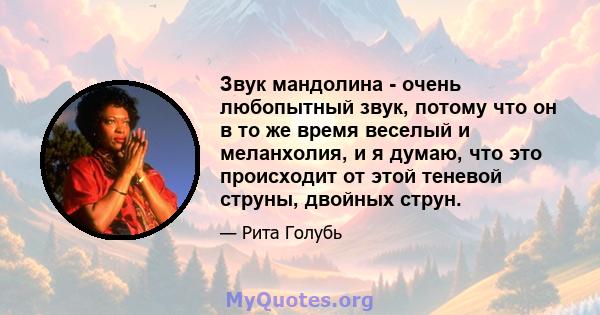 Звук мандолина - очень любопытный звук, потому что он в то же время веселый и меланхолия, и я думаю, что это происходит от этой теневой струны, двойных струн.

— Рита Голубь

MyQuotes.org